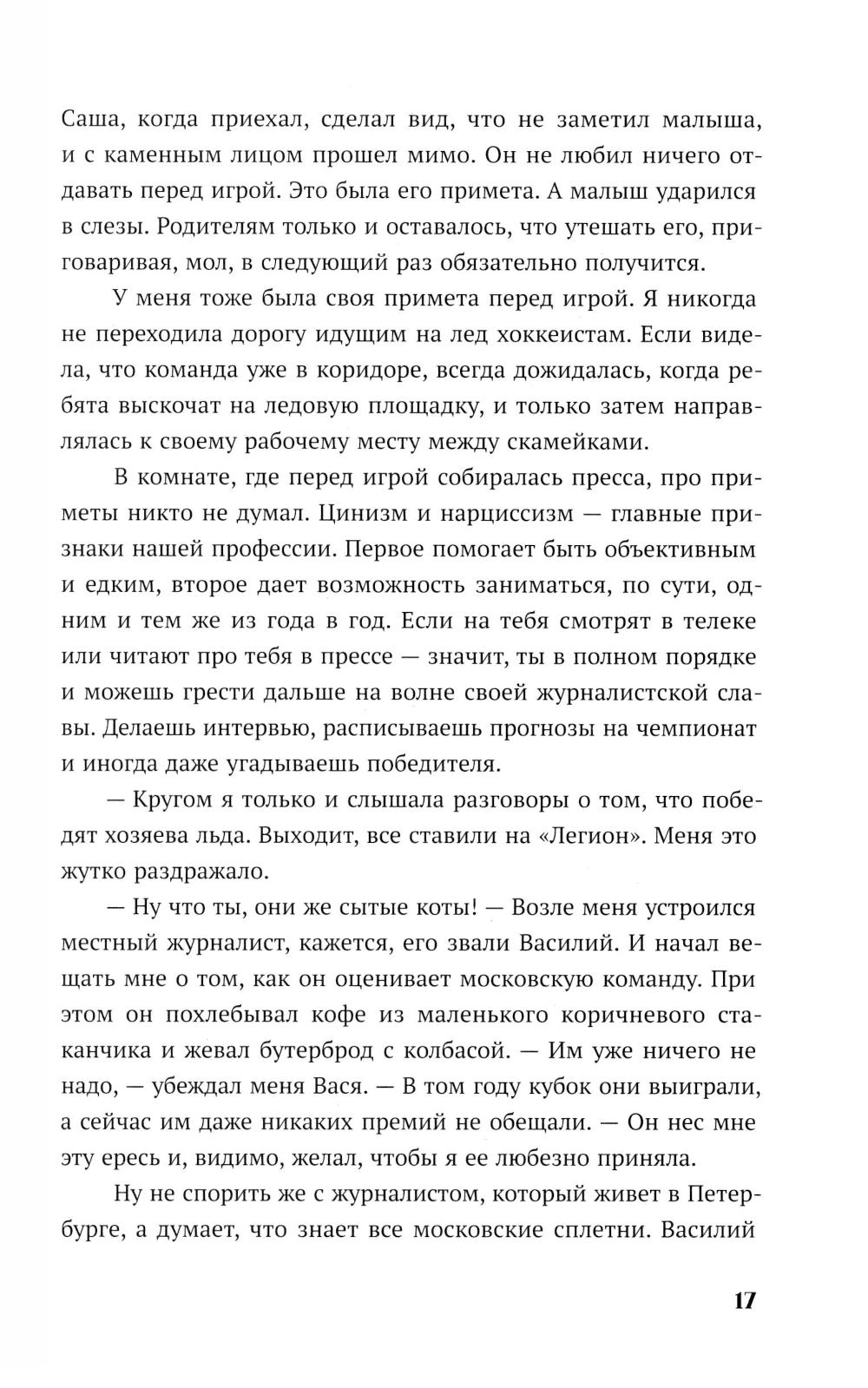 Саша, когда приехал, сделал вид, что не заметил малыша, и с каменным лицом прошел мимо. Он не любил ничего отдавать перед игрой. Это была его примета. А малыш ударился в слезы. Родителям только и оставалось, что утешать его, приговаривая, мол, в следующий раз обязательно получится.

У меня тоже была своя примета перед игрой. Я никогда не переходила дорогу идущим на лед хоккеистам. Если видела, что команда уже в коридоре, всегда дожидалась, когда ребята выскочат на ледовую площадку, и только затем направлялась к своему рабочему месту между скамейками.

В комнате, где перед игрой собиралась пресса, про приметы никто не думал. Цинизм и нарциссизм — главные признаки нашей профессии. Первое помогает быть объективным и едким, второе дает возможность заниматься, по сути, одним и тем же из года в год. Если на тебя смотрят в телеке или читают про тебя в прессе — значит, ты в полном порядке и можешь грести дальше на волне своей журналистской славы. Делаешь интервью, расписываешь прогнозы на чемпионат и иногда даже угадываешь победителя.

— Кругом я только и слышала разговоры о том, что победят хозяева льда. Выходит, все ставили на «Легион». Меня это жутко раздражало.

— Ну что ты, они же сытые коты! — Возле меня устроился местный журналист, кажется, его звали Василий. И начал вещать мне о том, как он оценивает московскую команду. При этом он похлебывал кофе из маленького коричневого стаканчика и жевал бутерброд с колбасой. — Им уже ничего не надо, — убеждал меня Вася. — В том году кубок они выиграли, а сейчас им даже никаких премий не обещали. — Он нес мне эту ересь и, видимо, желал, чтобы я ее любезно приняла.

Ну не спорить же с журналистом, который живет в Петербурге, а думает, что знает все московские сплетни. Василий

17